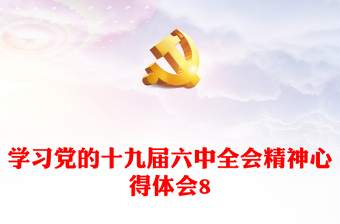 学习党的十九届六中全会精神心得体会8